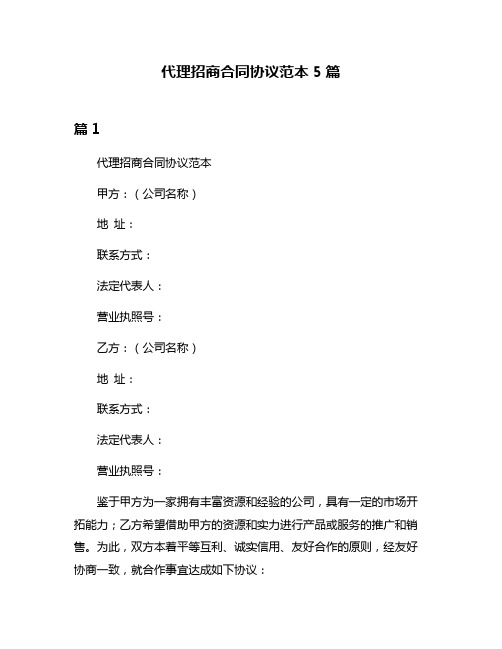 代理招商合同协议范本 5 篇

篇 1

代理招商合同协议范本

甲方：（公司名称）

地 址：

联系方式：

法定代表人：

营业执照号：

乙方：（公司名称）

地 址：

联系方式：

法定代表人：

营业执照号：

鉴于甲方为一家拥有丰富资源和经验的公司，具有一定的市场开拓能力；乙方希望借助甲方的资源和实力进行产品或服务的推广和销售。为此，双方本着平等互利、诚实信用、友好合作的原则，经友好协商一致，就合作事宜达成如下协议：